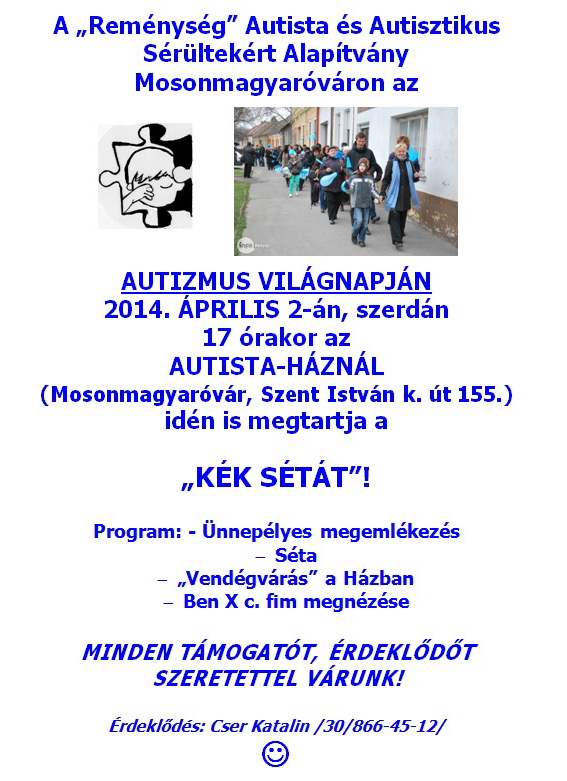 A „Reménység” Autista és Autisztikus Sérültekért Alapítvány Mosonmagyaróváron az

AUTIZMUS VILÁGNAPJÁN
2014. ÁPRILIS 2-án, szerdán
17 órakor az
AUTISTA-HÁZNÁL
(Mosonmagyaróvár, Szent István k. út 155.)
idén is megtartja a

„KÉK SÉTÁT”!

Program: - Ünnepélyes megemlékezés
– Séta
– „Vendégvárás” a Házban
– Ben X c. fim megnézése

MINDEN TÁMOGATÓT, ÉRDEKLŐDŐT SZERETETTEL VÁRUNK!

Érdeklődés: Cser Katalin /30/866-45-12/
☺